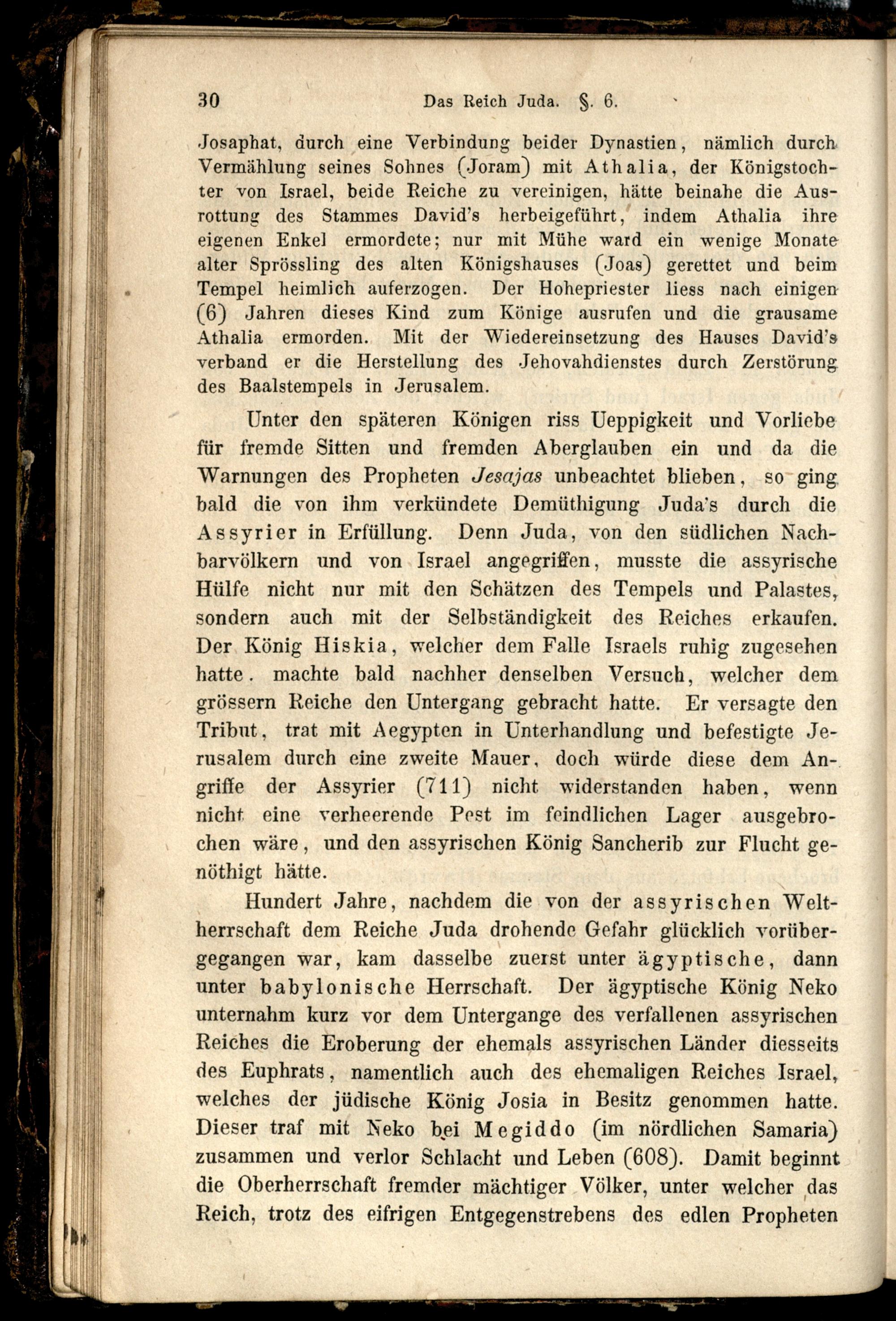 30 Das Reich Juda. §. 6.

Josaphat, durch eine Verbindung beider Dynastien, nämlich durch Vermählung seines Sohnes (Joram) mit Athalia, der Königstochter von Israel, beide Reiche zu vereinigen, hätte beinahe die Ausrottung des Stammes David's herbeigeführt, indem Athalia ihre eigenen Enkel ermordete; nur mit Mühe ward ein wenige Monate alter Sprössling des alten Königshauses (Joas) gerettet und beim Tempel heimlich auferzogen. Der Hohepriester liess nach einigen (6) Jahren dieses Kind zum Könige ausrufen und die grausame Athalia ermorden. Mit der Wiedereinsetzung des Hauses David's verband er die Herstellung des Jehovahdienstes durch Zerstörung des Baalstempels in Jerusalem.

Unter den späteren Königen riss Ueppigkeit und Vorliebe für fremde Sitten und fremden Aberglauben ein und da die Warnungen des Propheten Jesajas unbeachtet blieben, so ging bald die von ihm verkündete Demüthigung Juda's durch die Assyrier in Erfüllung. Denn Juda, von den südlichen Nachbarvölkern und von Israel angegriffen, musste die assyrische Hülfe nicht nur mit den Schätzen des Tempels und Palastes, sondern auch mit der Selbständigkeit des Reiches erkaufen. Der König Hiskia, welcher dem Falle Israels ruhig zugesehen hatte. machte bald nachher denselben Versuch, welcher dem grössern Reiche den Untergang gebracht hatte. Er versagte den Tribut, trat mit Aegypten in Unterhandlung und befestigte Jerusalem durch eine zweite Mauer, doch würde diese dem Angriffe der Assyrier (711) nicht widerstanden haben, wenn nicht eine verheerende Pest im feindlichen Lager ausgebrochen wäre, und den assyrischen König Sancherib zur Flucht genöthigt hätte.

Hundert Jahre, nachdem die von der assyrischen Weltherrschaft dem Reiche Juda drohende Gefahr glücklich vorübergegangen war, kam dasselbe zuerst unter ägyptische, dann unter babylonische Herrschaft. Der ägyptische König Neko unternahm kurz vor dem Untergange des verfallenen assyrischen Reiches die Eroberung der ehemals assyrischen Länder diesseits des Euphrats, namentlich auch des ehemaligen Reiches Israel, welches der jüdische König Josia in Besitz genommen hatte. Dieser traf mit Neko bei Megiddo (im nördlichen Samaria) zusammen und verlor Schlacht und Leben (608). Damit beginnt die Oberherrschaft fremder mächtiger Völker, unter welcher das Reich, trotz des eifrigen Entgegenstrebens des edlen Propheten